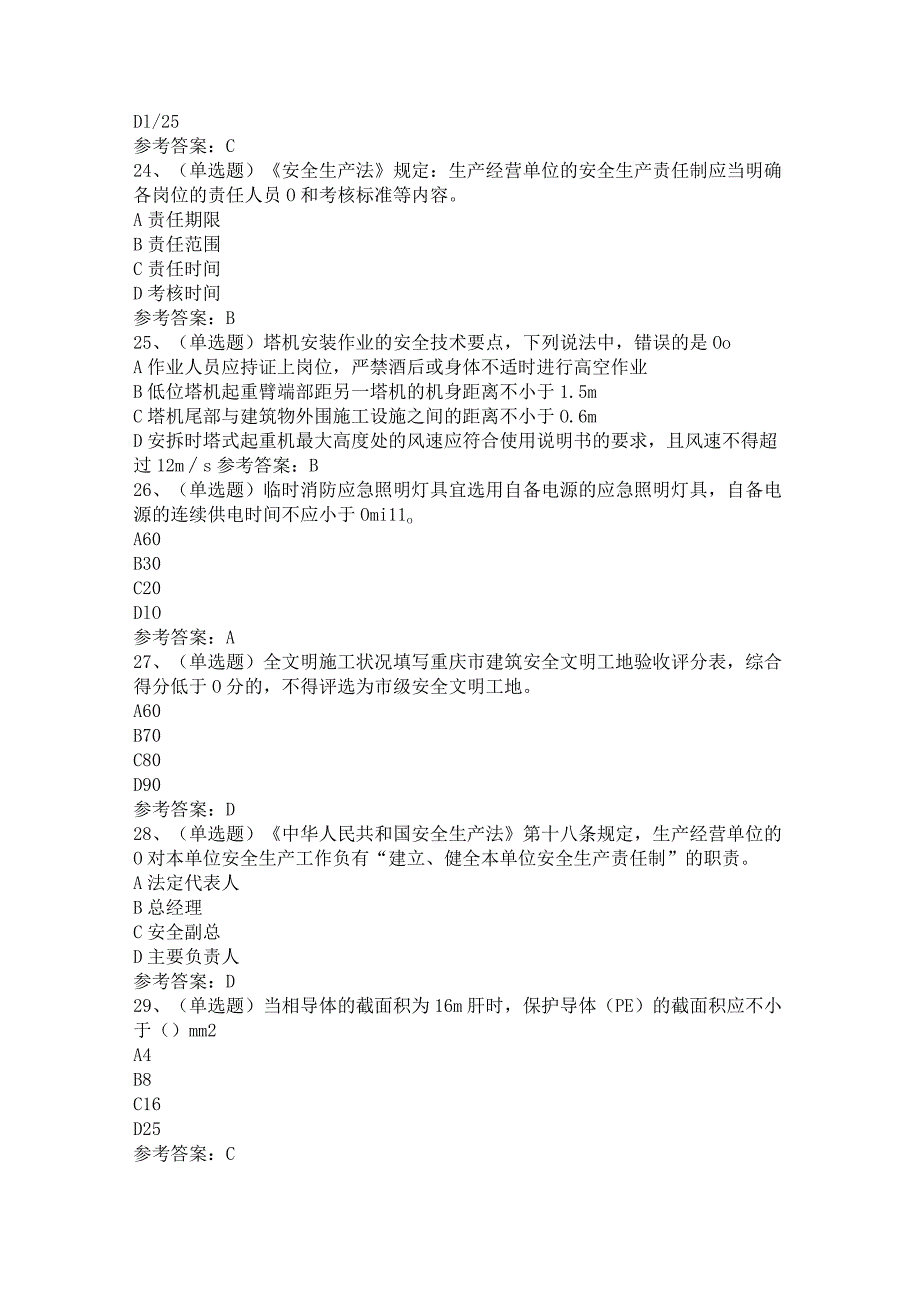 D1/25
参考答案：C
24、（单选题）《安全生产法》规定：生产经营单位的安全生产责任制应当明确各岗位的责任人员 0 和考核标准等内容。
A 责任期限
B 责任范围
C 责任时间
D 考核时间
参考答案：B
25、（单选题）塔机安装作业的安全技术要点，下列说法中，错误的是 0o
A 作业人员应持证上岗位，严禁酒后或身体不适时进行高空作业
B 低位塔机起重臂端部距另一塔机的机身距离不小于 1.5m
C 塔机尾部与建筑物外围施工设施之间的距离不小于 0.6m
D 安拆时塔式起重机最大高度处的风速应符合使用说明书的要求，且风速不得超过 12m／s 参考答案：B
26、（单选题）临时消防应急照明灯具宜选用自备电源的应急照明灯具，自备电源的连续供电时间不应小于 0mi11。
A60
B30
C20
D10
参考答案：A
27、（单选题）全文明施工状况填写重庆市建筑安全文明工地验收评分表，综合得分低于 0 分的，不得评选为市级安全文明工地。
A60
B70
C80
D90
参考答案：D
28、（单选题）《中华人民共和国安全生产法》第十八条规定，生产经营单位的 0 对本单位安全生产工作负有“建立、健全本单位安全生产责任制”的职责。
A 法定代表人
B 总经理
C 安全副总
D 主要负责人
参考答案：D
29、（单选题）当相导体的截面积为 16m 肝时，保护导体（PE）的截面积应不小于（）mm2
A4
B8
C16
D25
参考答案：C